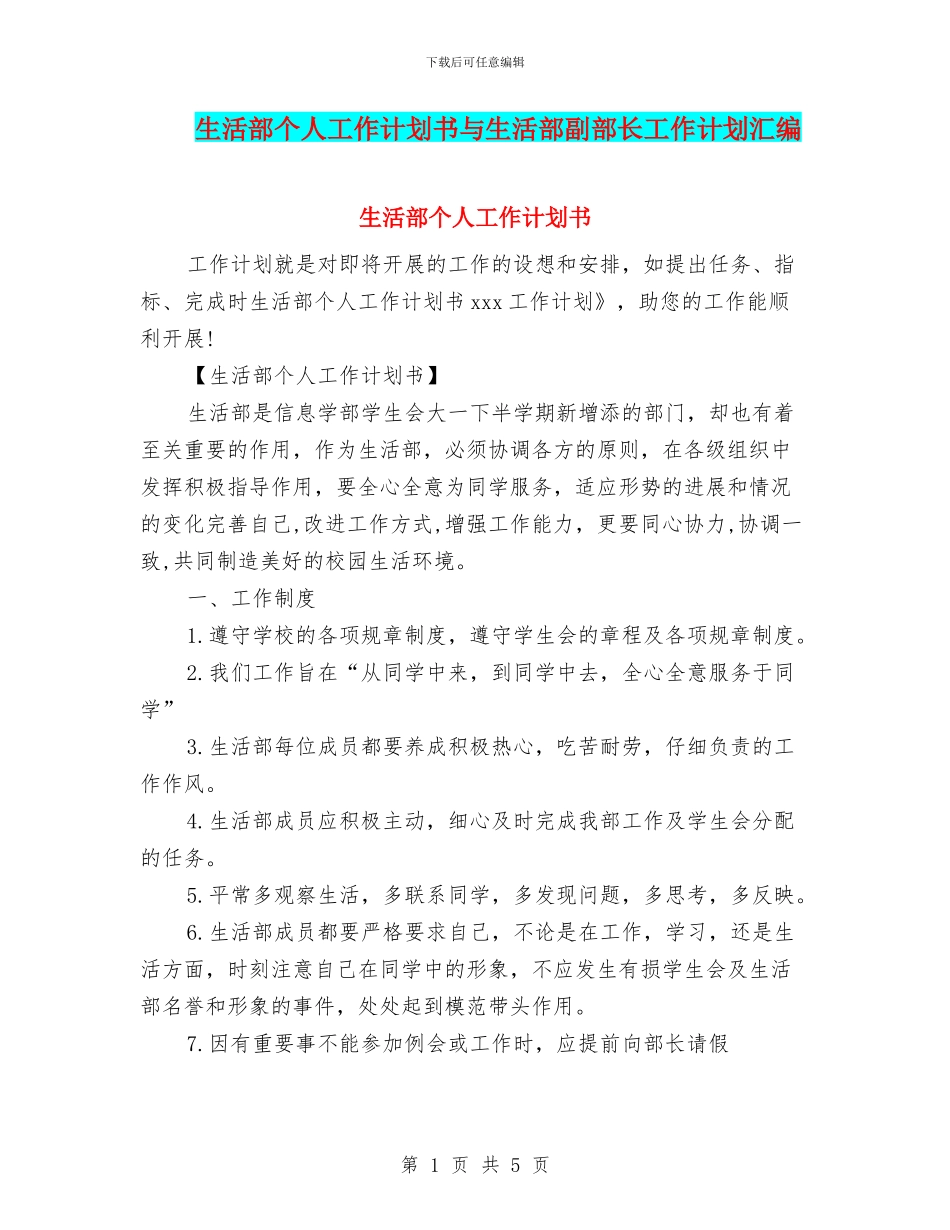 下载后可任意编辑

生活部个人工作计划书与生活部副部长工作计划汇编

生活部个人工作计划书

工作计划就是对即将开展的工作的设想和安排，如提出任务、指标、完成时生活部个人工作计划书 xxx 工作计划》，助您的工作能顺利开展!

【生活部个人工作计划书】

生活部是信息学部学生会大一下半学期新增添的部门，却也有着至关重要的作用，作为生活部，必须协调各方的原则，在各级组织中发挥积极指导作用，要全心全意为同学服务，适应形势的进展和情况的变化完善自己,改进工作方式,增强工作能力，更要同心协力,协调一致,共同制造美好的校园生活环境。

一、工作制度

1.遵守学校的各项规章制度，遵守学生会的章程及各项规章制度。

2.我们工作旨在“从同学中来，到同学中去，全心全意服务于同学”

3.生活部每位成员都要养成积极热心，吃苦耐劳，仔细负责的工作作风。

4.生活部成员应积极主动，细心及时完成我部工作及学生会分配的任务。

5.平常多观察生活，多联系同学，多发现问题，多思考，多反映。

6.生活部成员都要严格要求自己，不论是在工作，学习，还是生活方面，时刻注意自己在同学中的形象，不应发生有损学生会及生活部名誉和形象的事件，处处起到模范带头作用。

7.因有重要事不能参加例会或工作时，应提前向部长请假

第 1 页 共 5 页